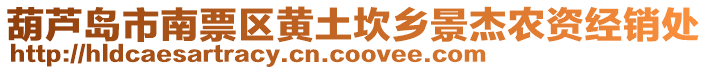 葫芦岛市南票区黄土坎乡景杰农资经销处
http://hldcaesartracy.cn.coovee.com